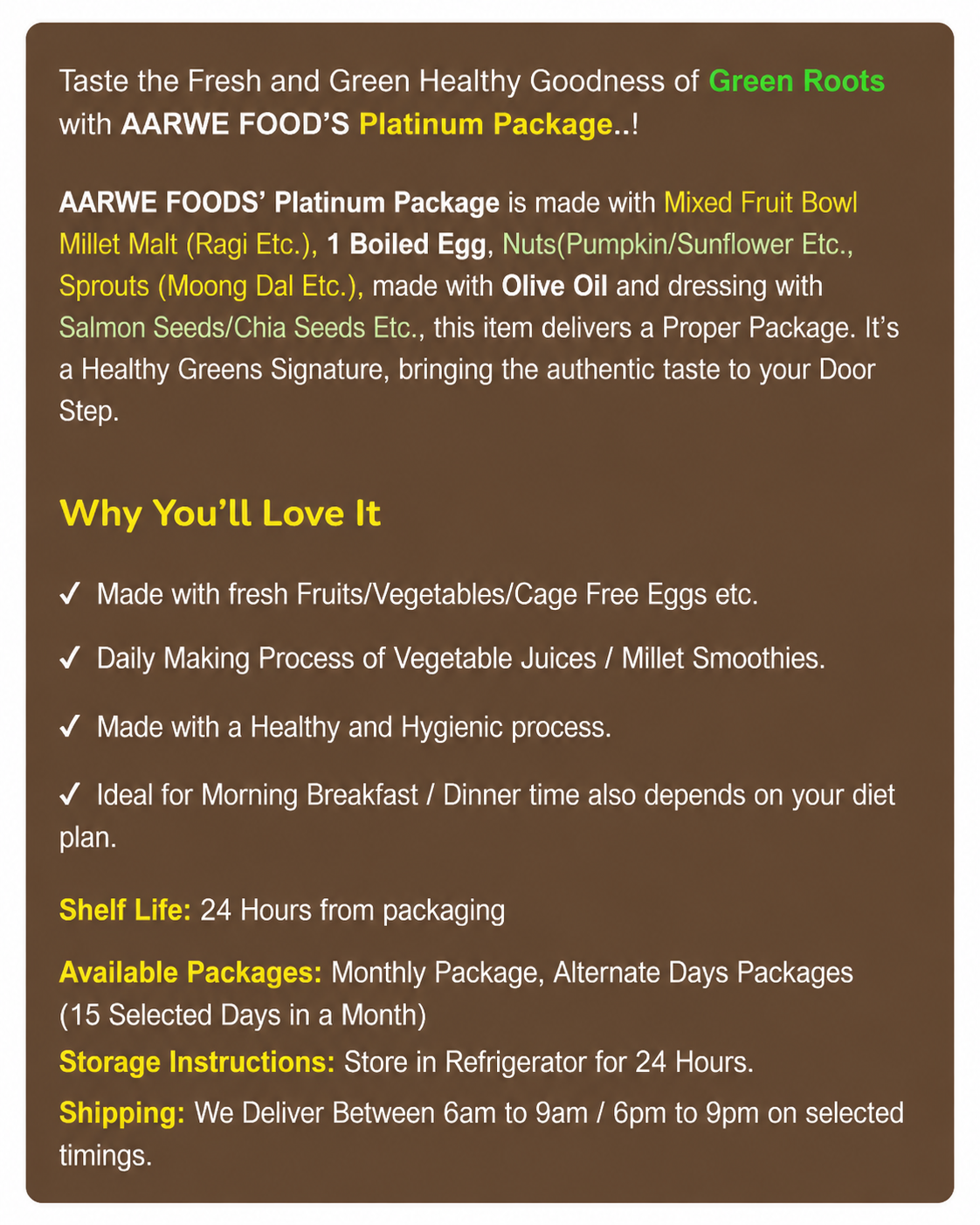 Taste the Fresh and Green Healthy Goodness of Green Roots with AARWE FOOD'S Platinum Package..!

AARWE FOODS' Platinum Package is made with Mixed Fruit Bowl Millet Malt (Ragi Etc.), 1 Boiled Egg, Nuts(Pumpkin/Sunflower Etc., Sprouts (Moong Dal Etc.), made with Olive Oil and dressing with Salmon Seeds/Chia Seeds Etc., this item delivers a Proper Package. It's a Healthy Greens Signature, bringing the authentic taste to your Door Step.

Why You'll Love It

✓ Made with fresh Fruits/Vegetables/Cage Free Eggs etc.

✓ Daily Making Process of Vegetable Juices / Millet Smoothies.

✓ Made with a Healthy and Hygienic process.

✓ Ideal for Morning Breakfast / Dinner time also depends on your diet plan.

Shelf Life: 24 Hours from packaging

Available Packages: Monthly Package, Alternate Days Packages (15 Selected Days in a Month)

Storage Instructions: Store in Refrigerator for 24 Hours.

Shipping: We Deliver Between 6am to 9am / 6pm to 9pm on selected timings.